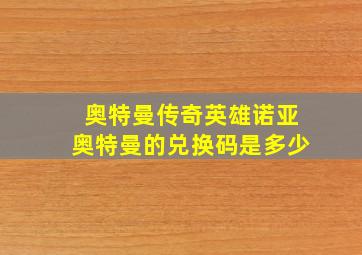 奥特曼传奇英雄诺亚
奥特曼的兑换码是多少